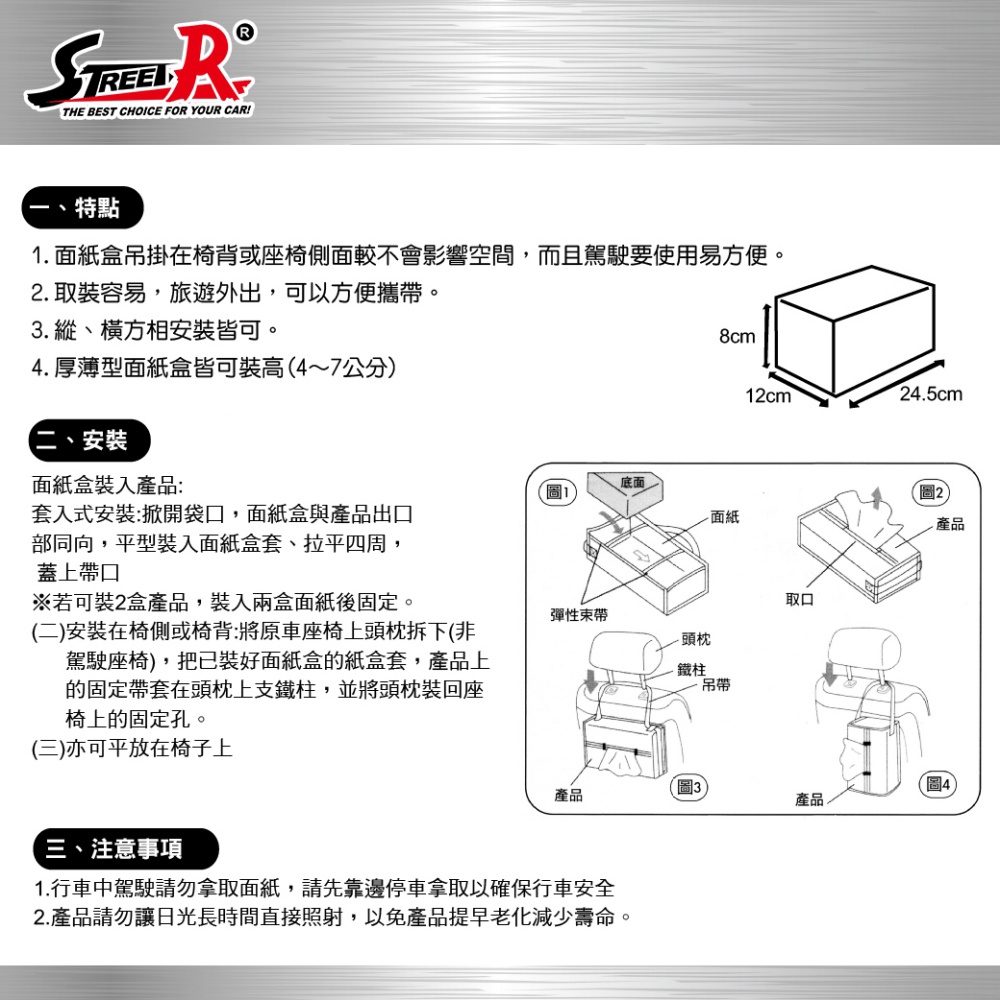 STREET R ®
THE BEST CHOICE FOR YOUR CAR!

一、特點

1. 面紙盒吊掛在椅背或座椅側面較不會影響空間，而且駕駛要使用易方便。
2. 取裝容易，旅遊外出，可以方便攜帶。
3. 縱、橫方相安裝皆可。
4. 厚薄型面紙盒皆可裝高(4～7公分)

8cm
12cm
24.5cm

二、安裝

面紙盒裝入產品:
套入式安裝:掀開袋口，面紙盒與產品出口部同向，平型裝入面紙盒套、拉平四周，蓋上帶口
※若可裝2盒產品，裝入兩盒面紙後固定。
(二)安裝在椅側或椅背:將原車座椅上頭枕拆下(非駕駛座椅)，把已裝好面紙盒的紙盒套，產品上的固定帶套在頭枕上支鐵柱，並將頭枕裝回座椅上的固定孔。
(三)亦可平放在椅子上

圖1
底面
面紙
彈性束帶
圖2
產品
取口
頭枕
鐵柱
吊帶
產品
圖3
產品
圖4

三、注意事項

1.行車中駕駛請勿拿取面紙，請先靠邊停車拿取以確保行車安全
2.產品請勿讓日光長時間直接照射，以免產品提早老化減少壽命。